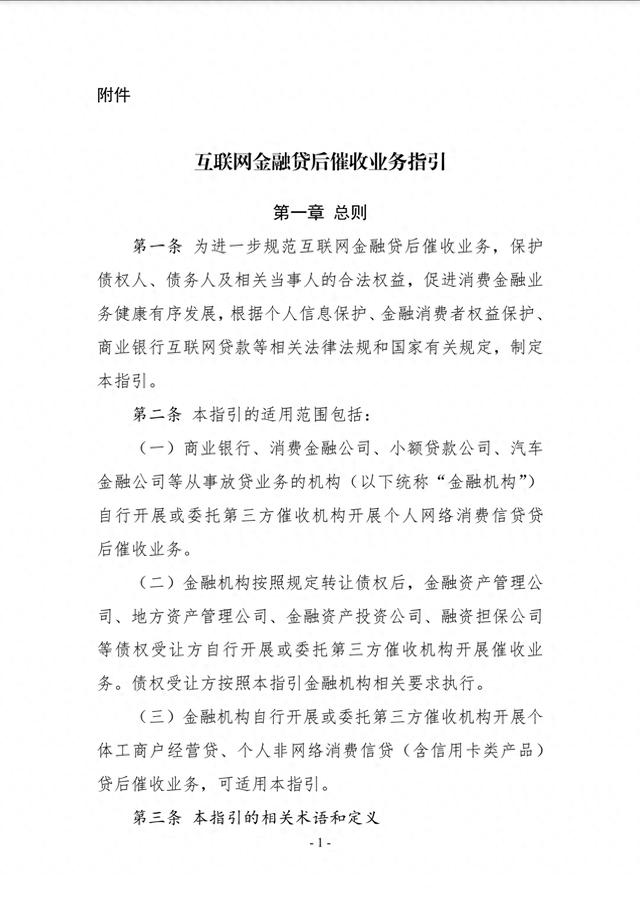 附件

互联网金融贷后催收业务指引

第一章 总则

第一条 为进一步规范互联网金融贷后催收业务，保护债权人、债务人及相关当事人的合法权益，促进消费金融业务健康有序发展，根据个人信息保护、金融消费者权益保护、商业银行互联网贷款等相关法律法规和国家有关规定，制定本指引。

第二条 本指引的适用范围包括：

（一）商业银行、消费金融公司、小额贷款公司、汽车金融公司等从事放贷业务的机构（以下统称“金融机构”）自行开展或委托第三方催收机构开展个人网络消费信贷贷后催收业务。

（二）金融机构按照规定转让债权后，金融资产管理公司、地方资产管理公司、金融资产投资公司、融资担保公司等债权受让方自行开展或委托第三方催收机构开展催收业务。债权受让方按照本指引金融机构相关要求执行。

（三）金融机构自行开展或委托第三方催收机构开展个体工商户经营贷、个人非网络消费信贷（含信用卡类产品）贷后催收业务，可适用本指引。

第三条 本指引的相关术语和定义

- 1 -